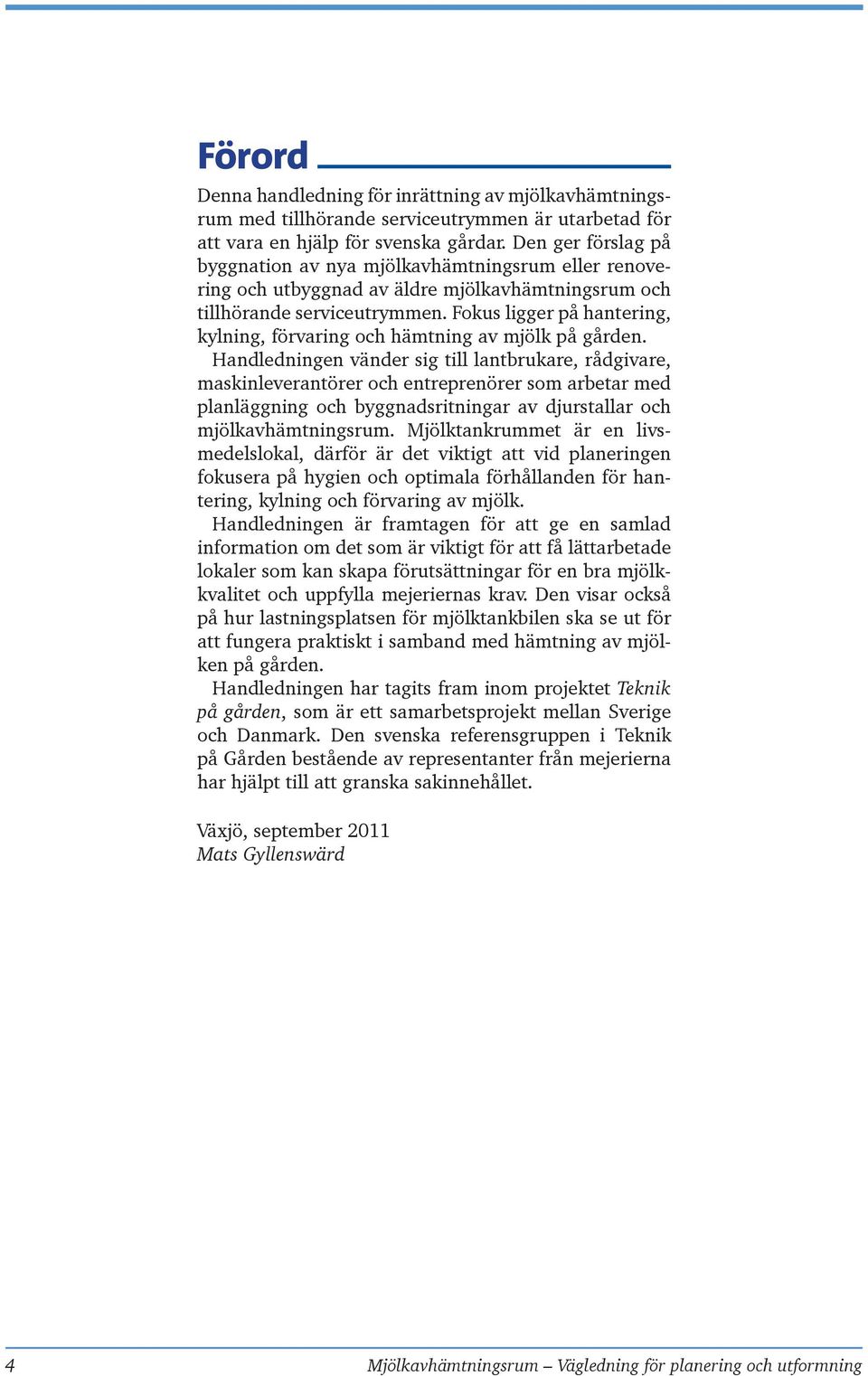 Förord

Denna handledning för inrättning av mjölkavhämtningsrum med tillhörande serviceutrymmen är utarbetad för att vara en hjälp för svenska gårdar. Den ger förslag på byggnation av nya mjölkavhämtningsrum eller renovering och utbyggnad av äldre mjölkavhämtningsrum och tillhörande serviceutrymmen. Fokus ligger på hantering, kylning, förvaring och hämtning av mjölk på gården.

Handledningen vänder sig till lantbrukare, rådgivare, maskinleverantörer och entreprenörer som arbetar med planläggning och byggnadsritningar av djurstallar och mjölkavhämtningsrum. Mjölktankrummet är en livsmedelslokal, därför är det viktigt att vid planeringen fokusera på hygien och optimala förhållanden för hantering, kylning och förvaring av mjölk.

Handledningen är framtagen för att ge en samlad information om det som är viktigt för att få lättarbetade lokaler som kan skapa förutsättningar för en bra mjölkkvalitet och uppfylla mejeriernas krav. Den visar också på hur lastningsplatsen för mjölktankbilen ska se ut för att fungera praktiskt i samband med hämtning av mjölken på gården.

Handledningen har tagits fram inom projektet Teknik på gården, som är ett samarbetsprojekt mellan Sverige och Danmark. Den svenska referensgruppen i Teknik på Gården bestående av representanter från mejerierna har hjälpt till att granska sakinnehållet.

Växjö, september 2011
Mats Gyllenswärd

4 Mjölkavhämtningsrum – Vägledning för planering och utformning